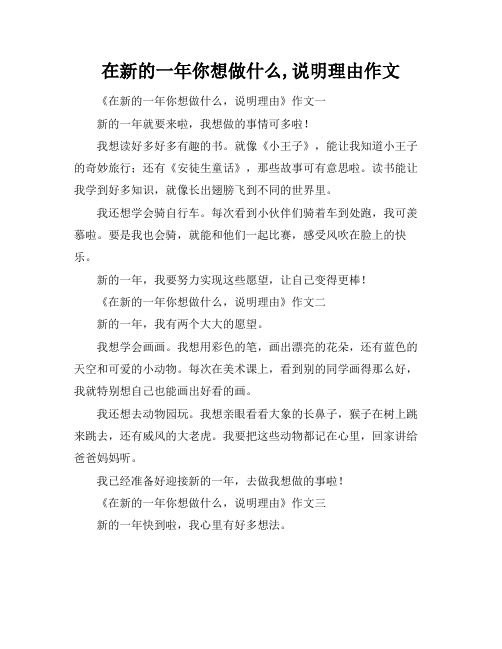 在新的一年你想做什么,说明理由作文

《在新的一年你想做什么，说明理由》作文一

新的一年就要来啦，我想做的事情可多啦！

我想读好多好多有趣的书。就像《小王子》，能让我知道小王子的奇妙旅行；还有《安徒生童话》，那些故事可有意思啦。读书能让我学到好多知识，就像长出翅膀飞到不同的世界里。

我还想学会骑自行车。每次看到小伙伴们骑着车到处跑，我可羡慕啦。要是我也会骑，就能和他们一起比赛，感受风吹在脸上的快乐。

新的一年，我要努力实现这些愿望，让自己变得更棒！

《在新的一年你想做什么，说明理由》作文二

新的一年，我有两个大大的愿望。

我想学会画画。我想用彩色的笔，画出漂亮的花朵，还有蓝色的天空和可爱的小动物。每次在美术课上，看到别的同学画得那么好，我就特别想自己也能画出好看的画。

我还想去动物园玩。我想亲眼看看大象的长鼻子，猴子在树上跳来跳去，还有威风的大老虎。我要把这些动物都记在心里，回家讲给爸爸妈妈听。

我已经准备好迎接新的一年，去做我想做的事啦！

《在新的一年你想做什么，说明理由》作文三

新的一年快到啦，我心里有好多想法。